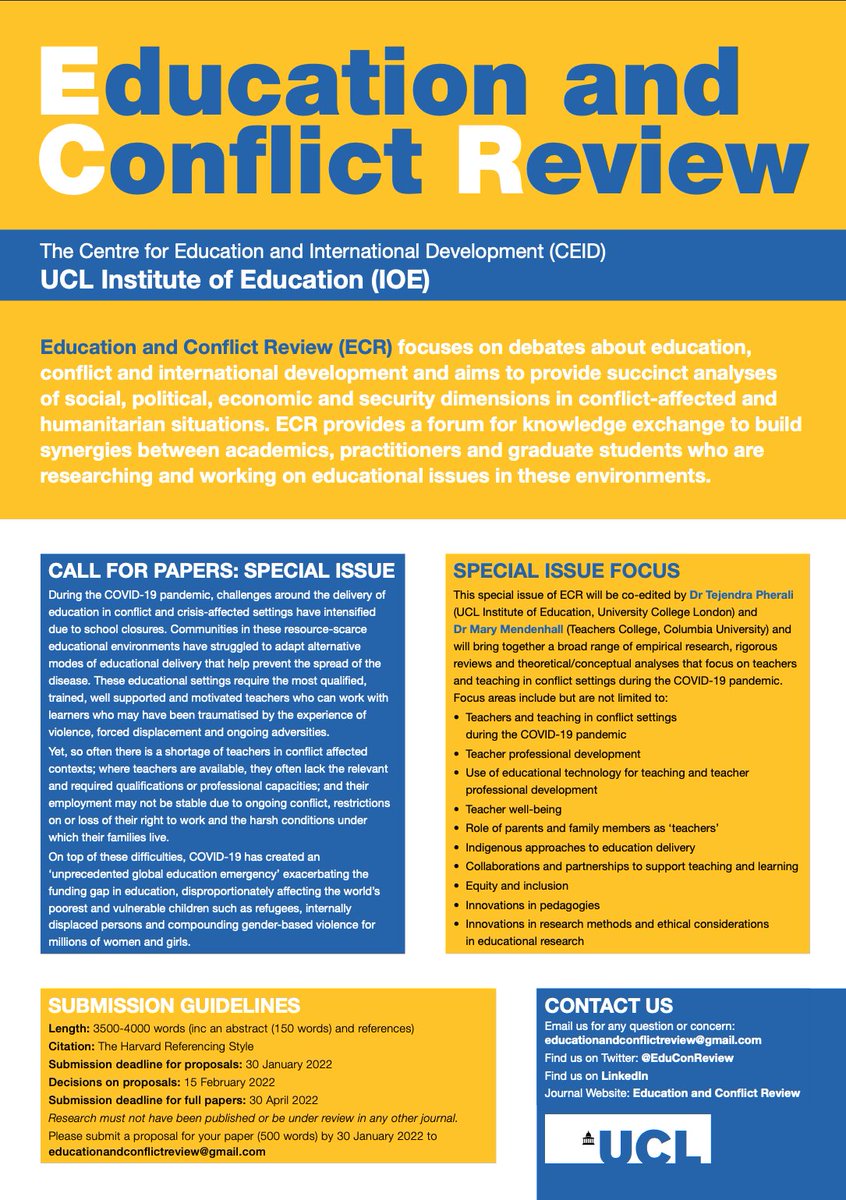 Education and Conflict Review

The Centre for Education and International Development (CEID)
UCL Institute of Education (IOE)

Education and Conflict Review (ECR) focuses on debates about education, conflict and international development and aims to provide succinct analyses of social, political, economic and security dimensions in conflict-affected and humanitarian situations. ECR provides a forum for knowledge exchange to build synergies between academics, practitioners and graduate students who are researching and working on educational issues in these environments.

CALL FOR PAPERS: SPECIAL ISSUE

During the COVID-19 pandemic, challenges around the delivery of education in conflict and crisis-affected settings have intensified due to school closures. Communities in these resource-scarce educational environments have struggled to adapt alternative modes of educational delivery that help prevent the spread of the disease. These educational settings require the most qualified, trained, well supported and motivated teachers who can work with learners who may have been traumatised by the experience of violence, forced displacement and ongoing adversities.

Yet, so often there is a shortage of teachers in conflict affected contexts; where teachers are available, they often lack the relevant and required qualifications or professional capacities; and their employment may not be stable due to ongoing conflict, restrictions on or loss of their right to work and the harsh conditions under which their families live.

On top of these difficulties, COVID-19 has created an 'unprecedented global education emergency' exacerbating the funding gap in education, disproportionately affecting the world's poorest and vulnerable children such as refugees, internally displaced persons and compounding gender-based violence for millions of women and girls.

SPECIAL ISSUE FOCUS

This special issue of ECR will be co-edited by Dr Tejendra Pherali (UCL Institute of Education, University College London) and Dr Mary Mendenhall (Teachers College, Columbia University) and will bring together a broad range of empirical research, rigorous reviews and theoretical/conceptual analyses that focus on teachers and teaching in conflict settings during the COVID-19 pandemic. Focus areas include but are not limited to:

• Teachers and teaching in conflict settings during the COVID-19 pandemic
• Teacher professional development
• Use of educational technology for teaching and teacher professional development
• Teacher well-being
• Role of parents and family members as 'teachers'
• Indigenous approaches to education delivery
• Collaborations and partnerships to support teaching and learning
• Equity and inclusion
• Innovations in pedagogies
• Innovations in research methods and ethical considerations in educational research

SUBMISSION GUIDELINES

Length: 3500-4000 words (inc an abstract (150 words) and references)
Citation: The Harvard Referencing Style
Submission deadline for proposals: 30 January 2022
Decisions on proposals: 15 February 2022
Submission deadline for full papers: 30 April 2022
Research must not have been published or be under review in any other journal.
Please submit a proposal for your paper (500 words) by 30 January 2022 to educationandconflictreview@gmail.com

CONTACT US

Email us for any question or concern: educationandconflictreview@gmail.com
Find us on Twitter: @EduConReview
Find us on LinkedIn
Journal Website: Education and Conflict Review

UCL